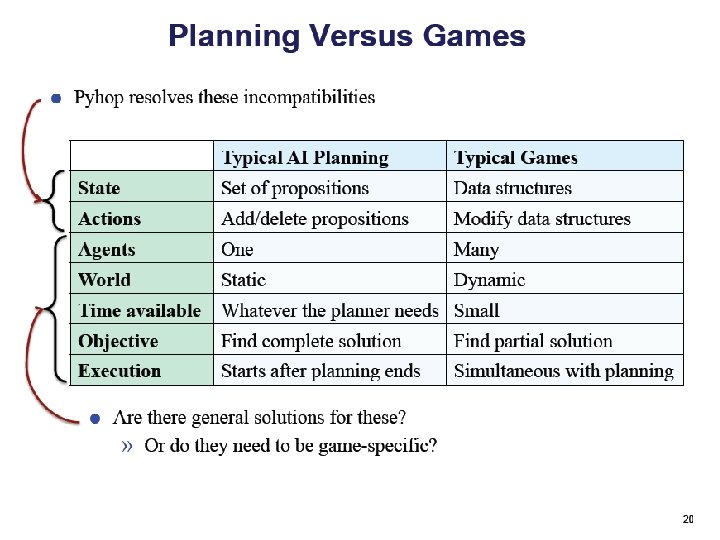 Planning Versus Games

● Pyhop resolves these incompatibilities

| | Typical AI Planning | Typical Games |
|---|---|---|
| State | Set of propositions | Data structures |
| Actions | Add/delete propositions | Modify data structures |
| Agents | One | Many |
| World | Static | Dynamic |
| Time available | Whatever the planner needs | Small |
| Objective | Find complete solution | Find partial solution |
| Execution | Starts after planning ends | Simultaneous with planning |

● Are there general solutions for these?

» Or do they need to be game-specific?

20